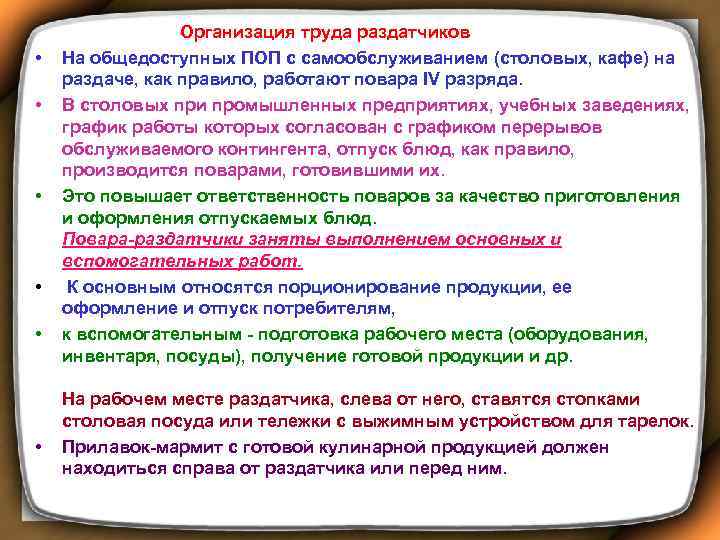 Организация труда раздатчиков

• На общедоступных ПОП с самообслуживанием (столовых, кафе) на раздаче, как правило, работают повара IV разряда.

• В столовых при промышленных предприятиях, учебных заведениях, график работы которых согласован с графиком перерывов обслуживаемого контингента, отпуск блюд, как правило, производится поварами, готовившими их.

• Это повышает ответственность поваров за качество приготовления и оформления отпускаемых блюд.
Повара-раздатчики заняты выполнением основных и вспомогательных работ.

• К основным относятся порционирование продукции, ее оформление и отпуск потребителям,

• к вспомогательным - подготовка рабочего места (оборудования, инвентаря, посуды), получение готовой продукции и др.

На рабочем месте раздатчика, слева от него, ставятся стопками столовая посуда или тележки с выжимным устройством для тарелок.

• Прилавок-мармит с готовой кулинарной продукцией должен находиться справа от раздатчика или перед ним.